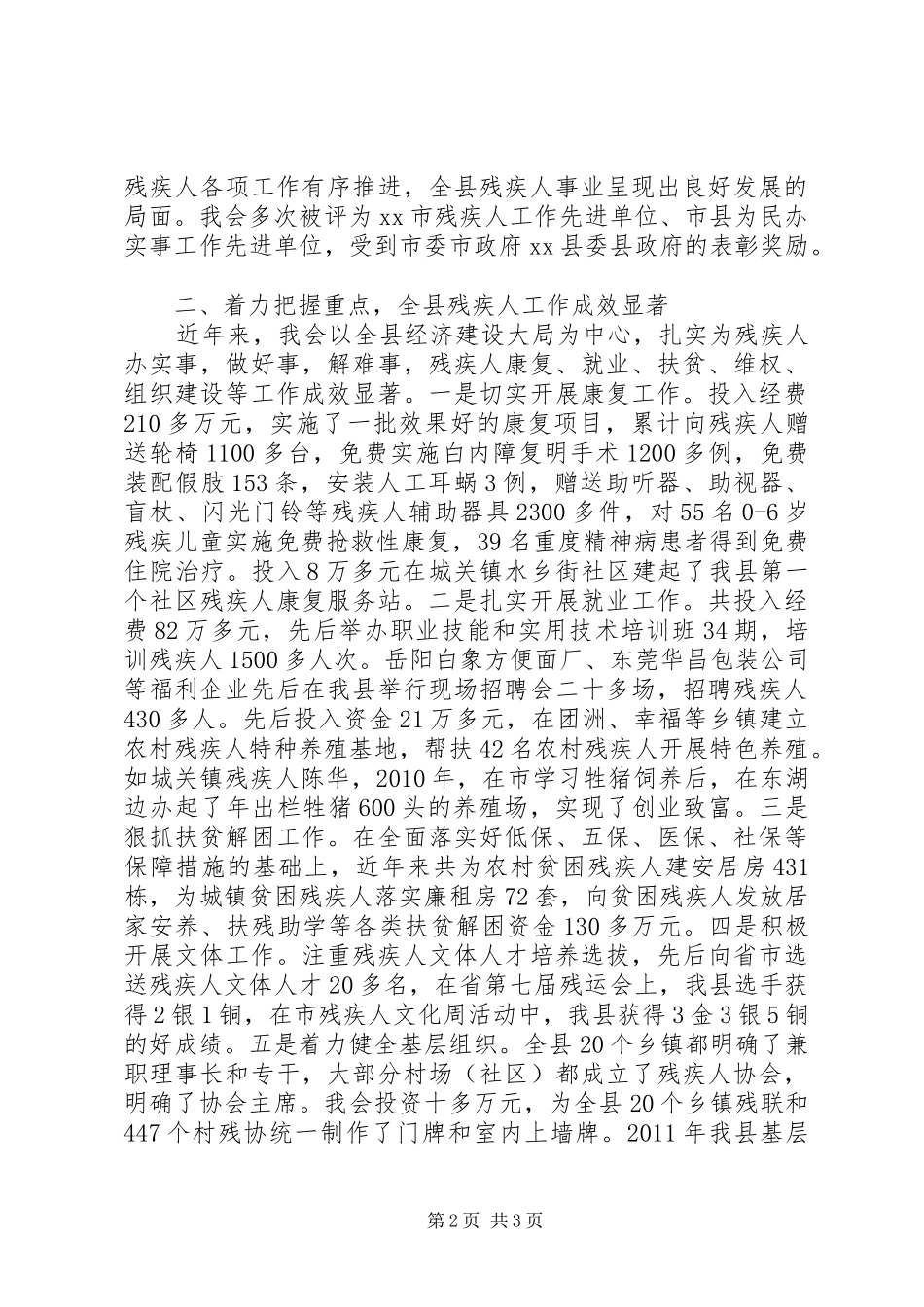 残疾人各项工作有序推进，全县残疾人事业呈现出良好发展的局面。我会多次被评为xx市残疾人工作先进单位、市县为民办实事工作先进单位，受到市委市政府xx县委县政府的表彰奖励。

二、着力把握重点，全县残疾人工作成效显著

近年来，我会以全县经济建设大局为中心，扎实为残疾人办实事，做好事，解难事，残疾人康复、就业、扶贫、维权、组织建设等工作成效显著。一是切实开展康复工作。投入经费210多万元，实施了一批效果好的康复项目，累计向残疾人赠送轮椅1100多台，免费实施白内障复明手术1200多例，免费装配假肢153条，安装人工耳蜗3例，赠送助听器、助视器、盲杖、闪光门铃等残疾人辅助器具2300多件，对55名0-6岁残疾儿童实施免费抢救性康复，39名重度精神病患者得到免费住院治疗。投入8万多元在城关镇水乡街社区建起了我县第一个社区残疾人康复服务站。二是扎实开展就业工作。共投入经费82万多元，先后举办职业技能和实用技术培训班34期，培训残疾人1500多人次。岳阳白象方便面厂、东莞华昌包装公司等福利企业先后在我县举行现场招聘会二十多场，招聘残疾人430多人。先后投入资金21万多元，在团洲、幸福等乡镇建立农村残疾人特种养殖基地，帮扶42名农村残疾人开展特色养殖。如城关镇残疾人陈华，2010年，在市学习牲猪饲养后，在东湖边办起了年出栏牲猪600头的养殖场，实现了创业致富。三是狠抓扶贫解困工作。在全面落实好低保、五保、医保、社保等保障措施的基础上，近年来共为农村贫困残疾人建安居房431栋，为城镇贫困残疾人落实廉租房72套，向贫困残疾人发放居家安养、扶残助学等各类扶贫解困资金130多万元。四是积极开展文体工作。注重残疾人文体人才培养选拔，先后向省市选送残疾人文体人才20多名，在省第七届残运会上，我县选手获得2银1铜，在市残疾人文化周活动中，我县获得3金3银5铜的好成绩。五是着力健全基层组织。全县20个乡镇都明确了兼职理事长和专干，大部分村场（社区）都成立了残疾人协会，明确了协会主席。我会投资十多万元，为全县20个乡镇残联和447个村残协统一制作了门牌和室内上墙牌。2011年我县基层

第2页 共3页